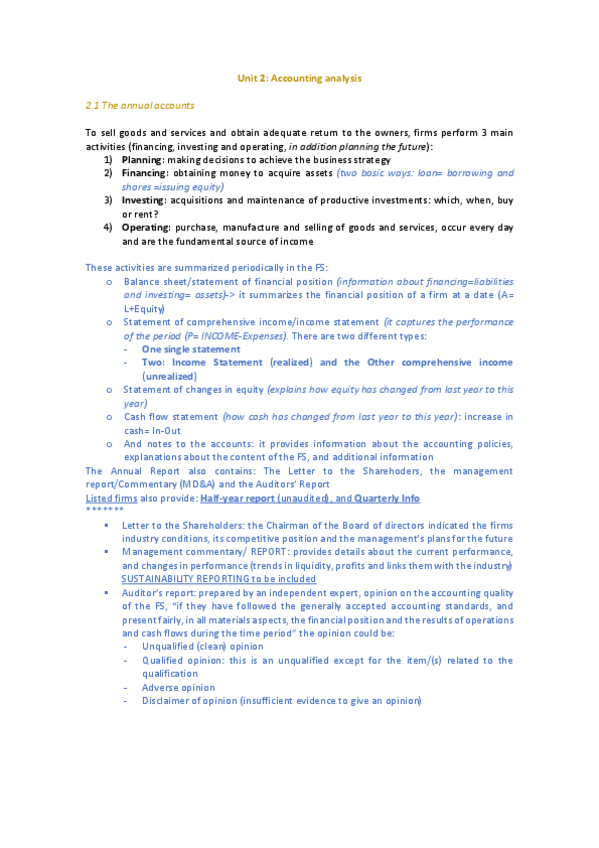 Unit 2: Accounting analysis

2.1 The annual accounts

To sell goods and services and obtain adequate return to the owners, firms perform 3 main activities (financing, investing and operating, in addition planning the future):
1) Planning: making decisions to achieve the business strategy
2) Financing: obtaining money to acquire assets (two basic ways: loan= borrowing and shares =issuing equity)
3) Investing: acquisitions and maintenance of productive investments: which, when, buy or rent?
4) Operating: purchase, manufacture and selling of goods and services, occur every day and are the fundamental source of income

These activities are summarized periodically in the FS:
o Balance sheet/statement of financial position (information about financing=liabilities and investing= assets)-> it summarizes the financial position of a firm at a date (A= L+Equity)
o Statement of comprehensive income/income statement (it captures the performance of the period (P= INCOME-Expenses). There are two different types:
- One single statement
- Two: Income Statement (realized) and the Other comprehensive income (unrealized)
o Statement of changes in equity (explains how equity has changed from last year to this year)
o Cash flow statement (how cash has changed from last year to this year): increase in cash= In-Out
o And notes to the accounts: it provides information about the accounting policies, explanations about the content of the FS, and additional information
The Annual Report also contains: The Letter to the Sharehoders, the management report/Commentary (MD&A) and the Auditors' Report
Listed firms also provide: Half-year report (unaudited), and Quarterly Info
*******
▪ Letter to the Shareholders: the Chairman of the Board of directors indicated the firms industry conditions, its competitive position and the management's plans for the future
▪ Management commentary/ REPORT: provides details about the current performance, and changes in performance (trends in liquidity, profits and links them with the industry) SUSTAINABILITY REPORTING to be included
▪ Auditor's report: prepared by an independent expert, opinion on the accounting quality of the FS, "if they have followed the generally accepted accounting standards, and present fairly, in all materials aspects, the financial position and the results of operations and cash flows during the time period" the opinion could be:
- Unqualified (clean) opinion
- Qualified opinion: this is an unqualified except for the item/(s) related to the qualification
- Adverse opinion
- Disclaimer of opinion (insufficient evidence to give an opinion)